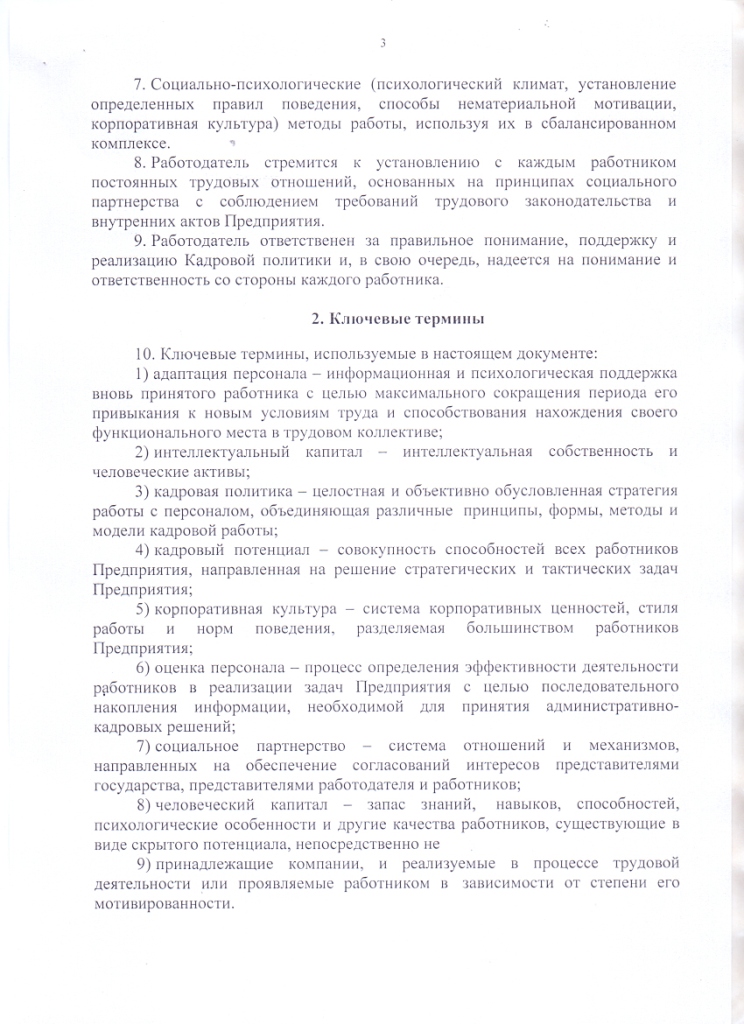 3

7. Социально-психологические (психологический климат, установление определенных правил поведения, способы нематериальной мотивации, корпоративная культура) методы работы, используя их в сбалансированном комплексе.

8. Работодатель стремится к установлению с каждым работником постоянных трудовых отношений, основанных на принципах социального партнерства с соблюдением требований трудового законодательства и внутренних актов Предприятия.

9. Работодатель ответственен за правильное понимание, поддержку и реализацию Кадровой политики и, в свою очередь, надеется на понимание и ответственность со стороны каждого работника.

2. Ключевые термины

10. Ключевые термины, используемые в настоящем документе:

1) адаптация персонала – информационная и психологическая поддержка вновь принятого работника с целью максимального сокращения периода его привыкания к новым условиям труда и способствования нахождения своего функционального места в трудовом коллективе;

2) интеллектуальный капитал – интеллектуальная собственность и человеческие активы;

3) кадровая политика – целостная и объективно обусловленная стратегия работы с персоналом, объединяющая различные принципы, формы, методы и модели кадровой работы;

4) кадровый потенциал – совокупность способностей всех работников Предприятия, направленная на решение стратегических и тактических задач Предприятия;

5) корпоративная культура – система корпоративных ценностей, стиля работы и норм поведения, разделяемая большинством работников Предприятия;

6) оценка персонала – процесс определения эффективности деятельности работников в реализации задач Предприятия с целью последовательного накопления информации, необходимой для принятия административно-кадровых решений;

7) социальное партнерство – система отношений и механизмов, направленных на обеспечение согласований интересов представителями государства, представителями работодателя и работников;

8) человеческий капитал – запас знаний, навыков, способностей, психологические особенности и другие качества работников, существующие в виде скрытого потенциала, непосредственно не

9) принадлежащие компании, и реализуемые в процессе трудовой деятельности или проявляемые работником в зависимости от степени его мотивированности.